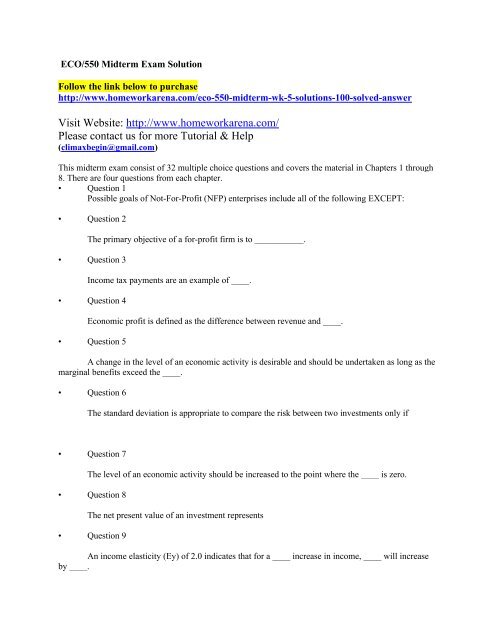 ECO/550 Midterm Exam Solution

Follow the link below to purchase
http://www.homeworkarena.com/eco-550-midterm-wk-5-solutions-100-solved-answer

Visit Website: http://www.homeworkarena.com/
Please contact us for more Tutorial & Help
(climaxbegin@gmail.com)

This midterm exam consist of 32 multiple choice questions and covers the material in Chapters 1 through 8. There are four questions from each chapter.

• Question 1
Possible goals of Not-For-Profit (NFP) enterprises include all of the following EXCEPT:

• Question 2

The primary objective of a for-profit firm is to ___________.

• Question 3

Income tax payments are an example of ____.

• Question 4

Economic profit is defined as the difference between revenue and ____.

• Question 5

A change in the level of an economic activity is desirable and should be undertaken as long as the marginal benefits exceed the ____.

• Question 6

The standard deviation is appropriate to compare the risk between two investments only if

• Question 7

The level of an economic activity should be increased to the point where the ____ is zero.

• Question 8

The net present value of an investment represents

• Question 9

An income elasticity (Ey) of 2.0 indicates that for a ____ increase in income, ____ will increase by ____.